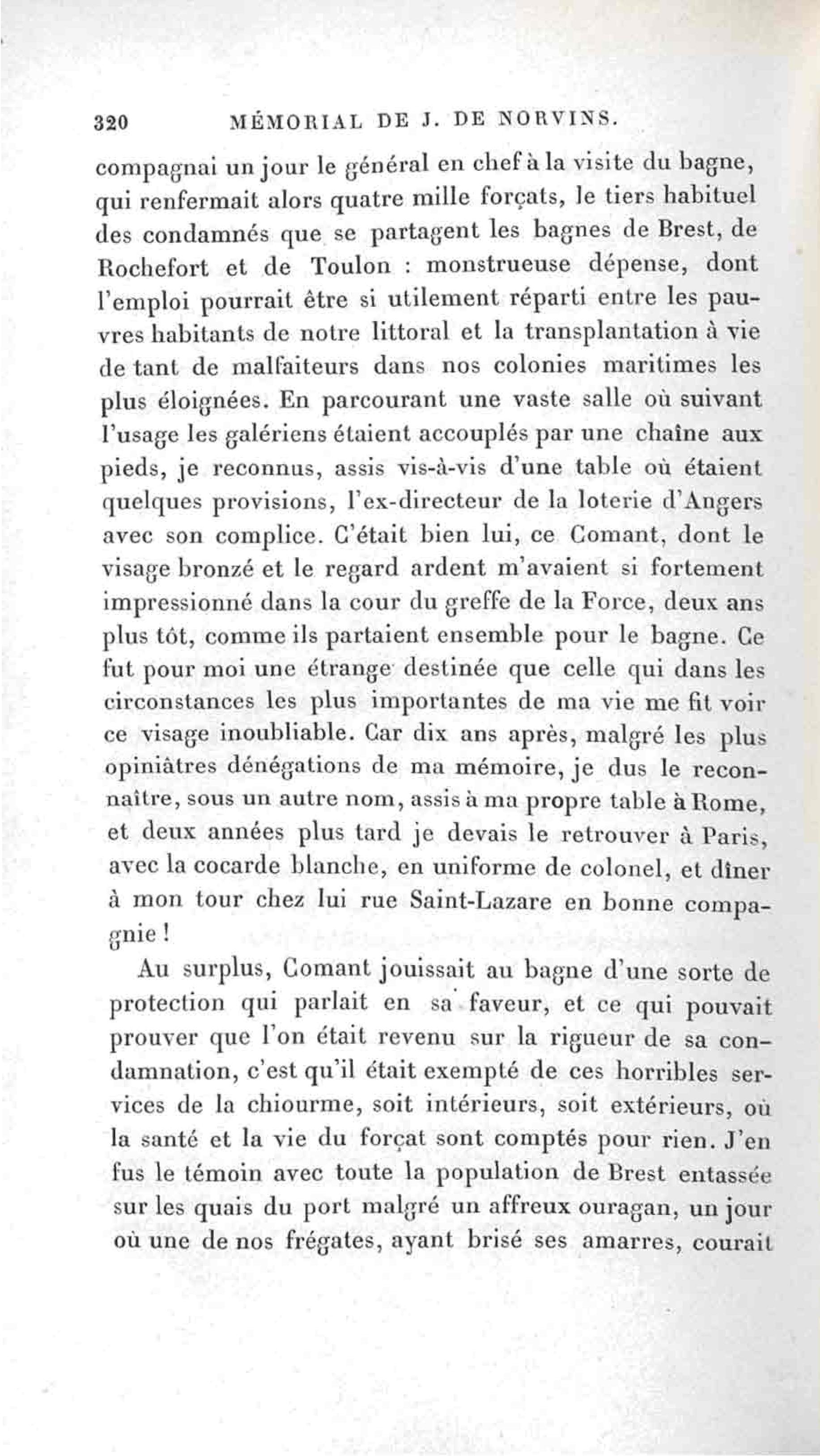 320 MÉMORIAL DE J. DE NORVINS.

compagnai un jour le général en chef à la visite du bagne, qui renfermait alors quatre mille forçats, le tiers habituel des condamnés que se partagent les bagnes de Brest, de Rochefort et de Toulon : monstrueuse dépense, dont l'emploi pourrait être si utilement réparti entre les pauvres habitants de notre littoral et la transplantation à vie de tant de malfaiteurs dans nos colonies maritimes les plus éloignées. En parcourant une vaste salle où suivant l'usage les galériens étaient accouplés par une chaîne aux pieds, je reconnus, assis vis-à-vis d'une table où étaient quelques provisions, l'ex-directeur de la loterie d'Angers avec son complice. C'était bien lui, ce Comant, dont le visage bronzé et le regard ardent m'avaient si fortement impressionné dans la cour du greffe de la Force, deux ans plus tôt, comme ils partaient ensemble pour le bagne. Ce fut pour moi une étrange destinée que celle qui dans les circonstances les plus importantes de ma vie me fit voir ce visage inoubliable. Car dix ans après, malgré les plus opiniâtres dénégations de ma mémoire, je dus le reconnaître, sous un autre nom, assis à ma propre table à Rome, et deux années plus tard je devais le retrouver à Paris, avec la cocarde blanche, en uniforme de colonel, et dîner à mon tour chez lui rue Saint-Lazare en bonne compagnie !

Au surplus, Comant jouissait au bagne d'une sorte de protection qui parlait en sa faveur, et ce qui pouvait prouver que l'on était revenu sur la rigueur de sa condamnation, c'est qu'il était exempté de ces horribles services de la chiourme, soit intérieurs, soit extérieurs, où la santé et la vie du forçat sont comptés pour rien. J'en fus le témoin avec toute la population de Brest entassée sur les quais du port malgré un affreux ouragan, un jour où une de nos frégates, ayant brisé ses amarres, courait